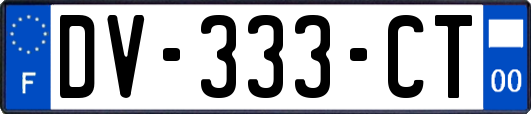 F
DV-333-CT
00